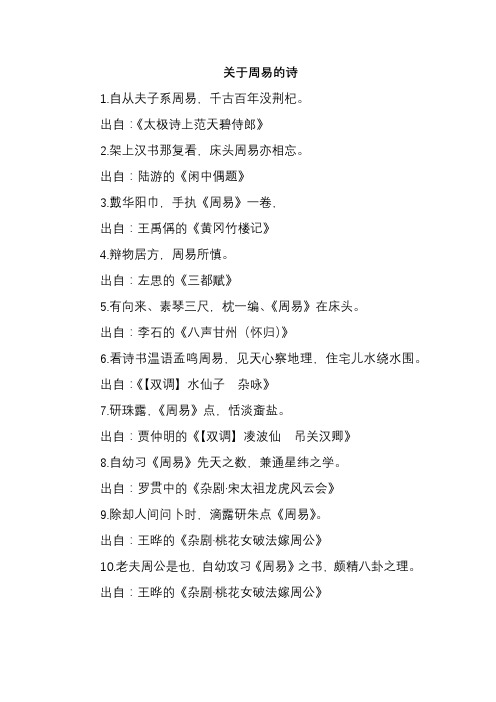 关于周易的诗

1.自从夫子系周易，千古百年没荆杞。

出自：《太极诗上范天碧侍郎》

2.架上汉书那复看，床头周易亦相忘。

出自：陆游的《闲中偶题》

3.戴华阳巾，手执《周易》一卷，

出自：王禹偁的《黄冈竹楼记》

4.辩物居方，周易所慎。

出自：左思的《三都赋》

5.有向来、素琴三尺，枕一编、《周易》在床头。

出自：李石的《八声甘州（怀归）》

6.看诗书温语孟鸣周易，见天心察地理，住宅儿水绕水围。

出自：《【双调】水仙子　杂咏》

7.研珠露，《周易》点，恬淡齑盐。

出自：贾仲明的《【双调】凌波仙　吊关汉卿》

8.自幼习《周易》先天之数，兼通星纬之学。

出自：罗贯中的《杂剧·宋太祖龙虎风云会》

9.除却人间问卜时，滴露研朱点《周易》。

出自：王晔的《杂剧·桃花女破法嫁周公》

10.老夫周公是也，自幼攻习《周易》之书，颇精八卦之理。

出自：王晔的《杂剧·桃花女破法嫁周公》